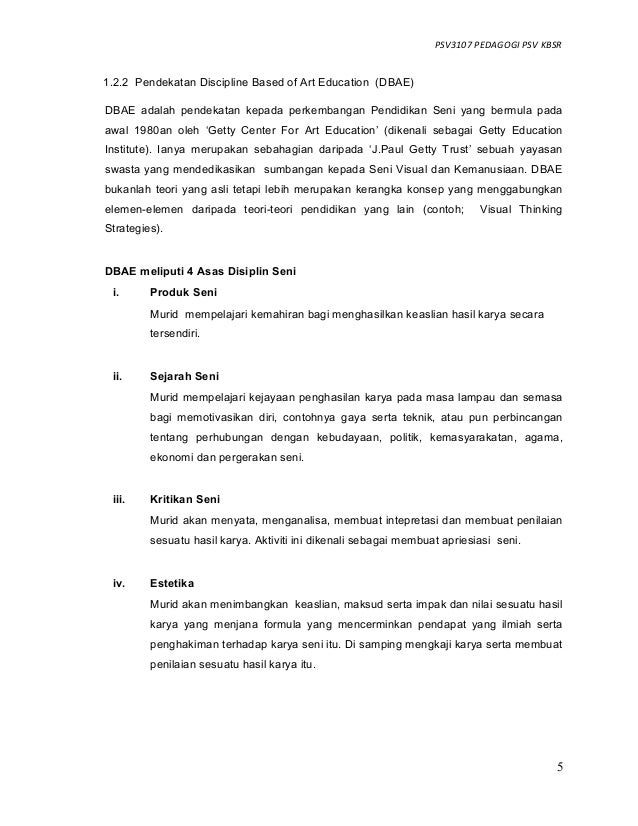 PSV3107 PEDAGOGI PSV KBSR

1.2.2 Pendekatan Discipline Based of Art Education (DBAE)

DBAE adalah pendekatan kepada perkembangan Pendidikan Seni yang bermula pada awal 1980an oleh 'Getty Center For Art Education' (dikenali sebagai Getty Education Institute). Ianya merupakan sebahagian daripada 'J.Paul Getty Trust' sebuah yayasan swasta yang mendedikasikan sumbangan kepada Seni Visual dan Kemanusiaan. DBAE bukanlah teori yang asli tetapi lebih merupakan kerangka konsep yang menggabungkan elemen-elemen daripada teori-teori pendidikan yang lain (contoh; Visual Thinking Strategies).

DBAE meliputi 4 Asas Disiplin Seni

i. Produk Seni

Murid mempelajari kemahiran bagi menghasilkan keaslian hasil karya secara tersendiri.

ii. Sejarah Seni

Murid mempelajari kejayaan penghasilan karya pada masa lampau dan semasa bagi memotivasikan diri, contohnya gaya serta teknik, atau pun perbincangan tentang perhubungan dengan kebudayaan, politik, kemasyarakatan, agama, ekonomi dan pergerakan seni.

iii. Kritikan Seni

Murid akan menyata, menganalisa, membuat intepretasi dan membuat penilaian sesuatu hasil karya. Aktiviti ini dikenali sebagai membuat apriesiasi seni.

iv. Estetika

Murid akan menimbangkan keaslian, maksud serta impak dan nilai sesuatu hasil karya yang menjana formula yang mencerminkan pendapat yang ilmiah serta penghakiman terhadap karya seni itu. Di samping mengkaji karya serta membuat penilaian sesuatu hasil karya itu.

5